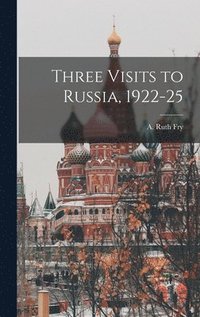 Three Visits to Russia, 1922-25

A. Ruth Fry